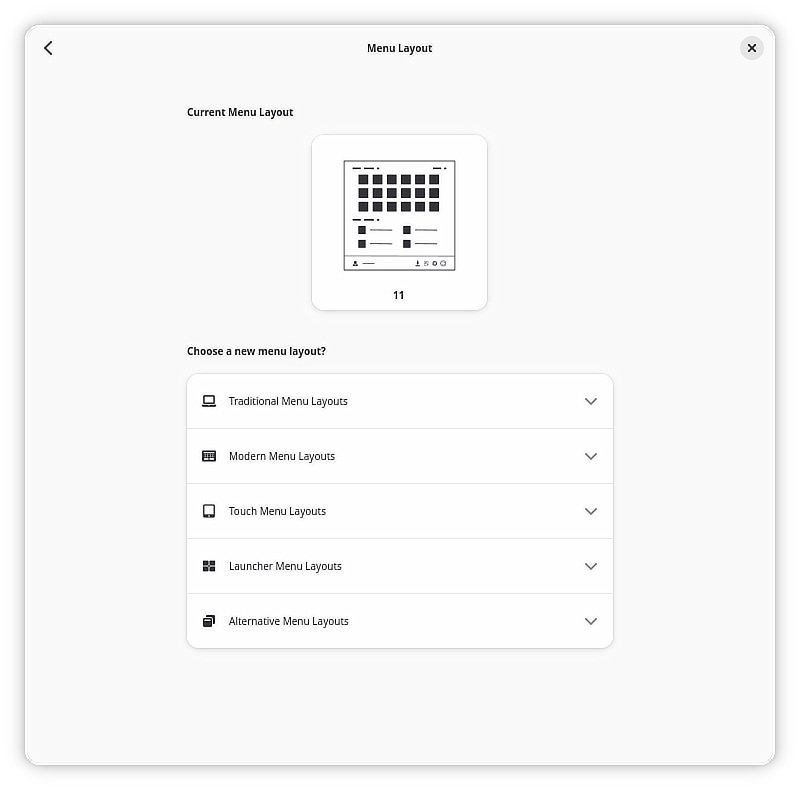 Menu Layout

Current Menu Layout

11

Choose a new menu layout?

Traditional Menu Layouts

Modern Menu Layouts

Touch Menu Layouts

Launcher Menu Layouts

Alternative Menu Layouts